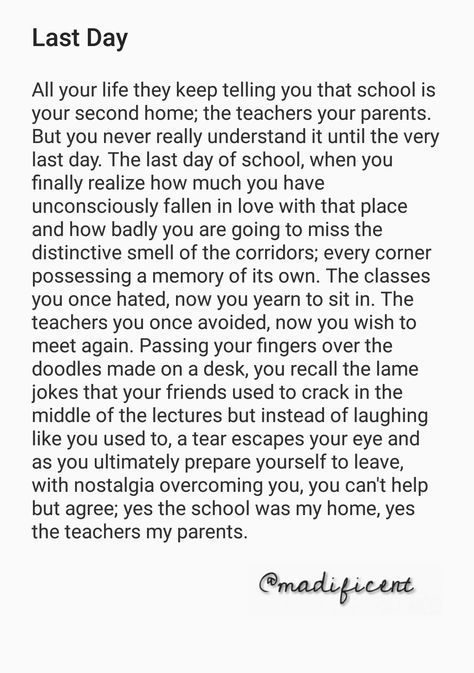 Last Day

All your life they keep telling you that school is your second home; the teachers your parents. But you never really understand it until the very last day. The last day of school, when you finally realize how much you have unconsciously fallen in love with that place and how badly you are going to miss the distinctive smell of the corridors; every corner possessing a memory of its own. The classes you once hated, now you yearn to sit in. The teachers you once avoided, now you wish to meet again. Passing your fingers over the doodles made on a desk, you recall the lame jokes that your friends used to crack in the middle of the lectures but instead of laughing like you used to, a tear escapes your eye and as you ultimately prepare yourself to leave, with nostalgia overcoming you, you can't help but agree; yes the school was my home, yes the teachers my parents.

@madificent